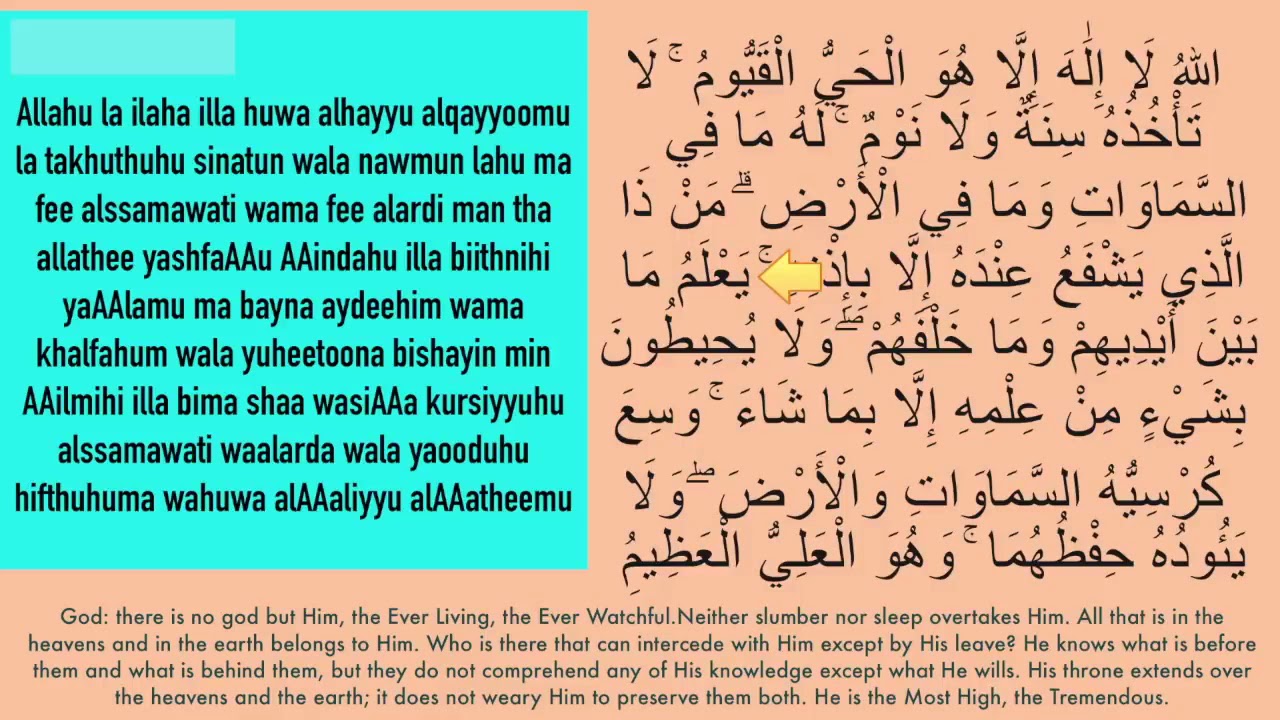 Allahu la ilaha illa huwa alhayyu alqayyoomu la takhuthuhu sinatun wala nawmun lahu ma fee alssamawati wama fee alardi man tha allathee yashfaAAu AAindahu illa biithnihi yaAAlamu ma bayna aydeehim wama khalfahum wala yuheetoona bishayin min AAilmihi illa bima shaa wasiAAa kursiyyuhu alssamawati waalarda wala yaooduhu hifthuhuma wahuwa alAAaliyyu alAAatheemu

اللَّهُ لَا إِلَٰهَ إِلَّا هُوَ الْحَيُّ الْقَيُّومُ ۚ لَا تَأْخُذُهُ سِنَةٌ وَلَا نَوْمٌ ۚ لَهُ مَا فِي السَّمَاوَاتِ وَمَا فِي الْأَرْضِ ۗ مَنْ ذَا الَّذِي يَشْفَعُ عِنْدَهُ إِلَّا بِإِذْنِهِ ۚ يَعْلَمُ مَا بَيْنَ أَيْدِيهِمْ وَمَا خَلْفَهُمْ ۖ وَلَا يُحِيطُونَ بِشَيْءٍ مِنْ عِلْمِهِ إِلَّا بِمَا شَاءَ ۚ وَسِعَ كُرْسِيُّهُ السَّمَاوَاتِ وَالْأَرْضَ ۖ وَلَا يَئُودُهُ حِفْظُهُمَا ۚ وَهُوَ الْعَلِيُّ الْعَظِيمُ

God: there is no god but Him, the Ever Living, the Ever Watchful.Neither slumber nor sleep overtakes Him. All that is in the heavens and in the earth belongs to Him. Who is there that can intercede with Him except by His leave? He knows what is before them and what is behind them, but they do not comprehend any of His knowledge except what He wills. His throne extends over the heavens and the earth; it does not weary Him to preserve them both. He is the Most High, the Tremendous.